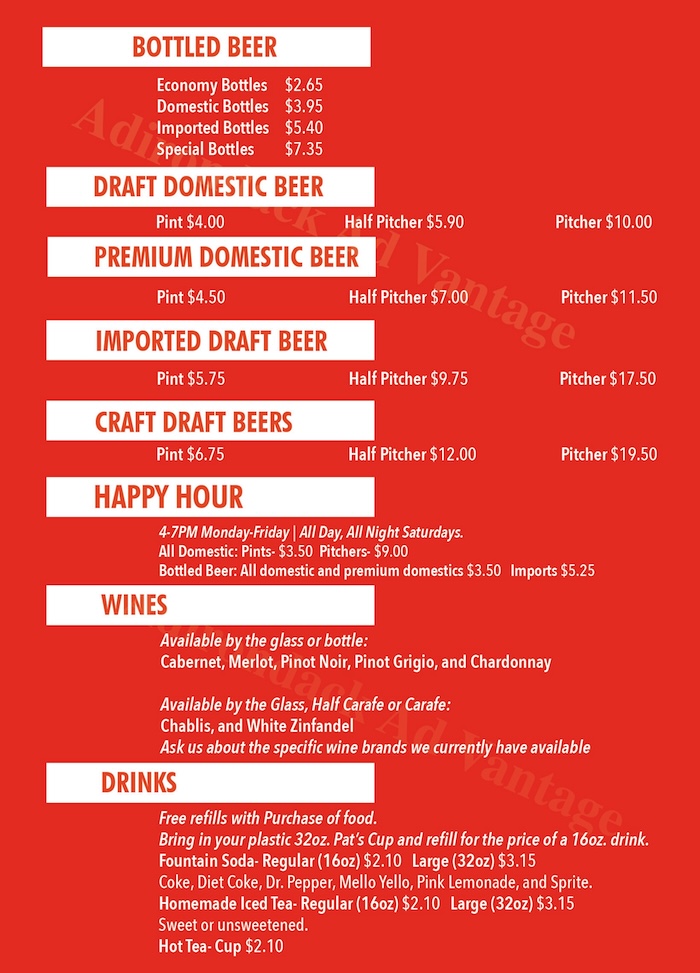 BOTTLED BEER

Economy Bottles $2.65
Domestic Bottles $3.95
Imported Bottles $5.40
Special Bottles $7.35

DRAFT DOMESTIC BEER

Pint $4.00 Half Pitcher $5.90 Pitcher $10.00

PREMIUM DOMESTIC BEER

Pint $4.50 Half Pitcher $7.00 Pitcher $11.50

IMPORTED DRAFT BEER

Pint $5.75 Half Pitcher $9.75 Pitcher $17.50

CRAFT DRAFT BEERS

Pint $6.75 Half Pitcher $12.00 Pitcher $19.50

HAPPY HOUR

4-7PM Monday-Friday | All Day, All Night Saturdays.
All Domestic: Pints- $3.50 Pitchers- $9.00
Bottled Beer: All domestic and premium domestics $3.50 Imports $5.25

WINES

Available by the glass or bottle:
Cabernet, Merlot, Pinot Noir, Pinot Grigio, and Chardonnay

Available by the Glass, Half Carafe or Carafe:
Chablis, and White Zinfandel
Ask us about the specific wine brands we currently have available

DRINKS

Free refills with Purchase of food.
Bring in your plastic 32oz. Pat's Cup and refill for the price of a 16oz. drink.
Fountain Soda- Regular (16oz) $2.10 Large (32oz) $3.15
Coke, Diet Coke, Dr. Pepper, Mello Yello, Pink Lemonade, and Sprite.
Homemade Iced Tea- Regular (16oz) $2.10 Large (32oz) $3.15
Sweet or unsweetened.
Hot Tea- Cup $2.10

Adirondack Ad Vantage
Adirondack Ad Vantage